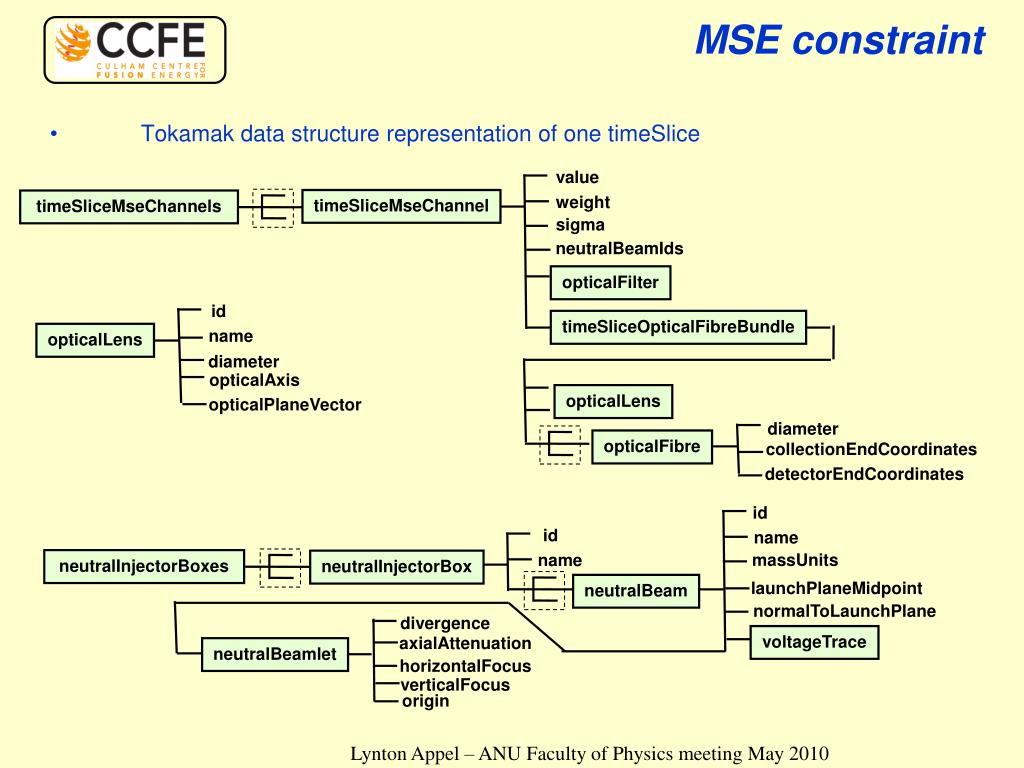 CCFE
CULHAM CENTRE FOR FUSION ENERGY

MSE constraint

• Tokamak data structure representation of one timeSlice

timeSliceMseChannels
timeSliceMseChannel
value
weight
sigma
neutralBeamIds
opticalFilter
timeSliceOpticalFibreBundle

opticalLens
id
name
diameter
opticalAxis
opticalPlaneVector

opticalLens
opticalFibre
diameter
collectionEndCoordinates
detectorEndCoordinates

neutralInjectorBoxes
neutralInjectorBox
id
name
neutralBeam
id
name
massUnits
launchPlaneMidpoint
normalToLaunchPlane
voltageTrace

neutralBeamlet
divergence
axialAttenuation
horizontalFocus
verticalFocus
origin

Lynton Appel – ANU Faculty of Physics meeting May 2010